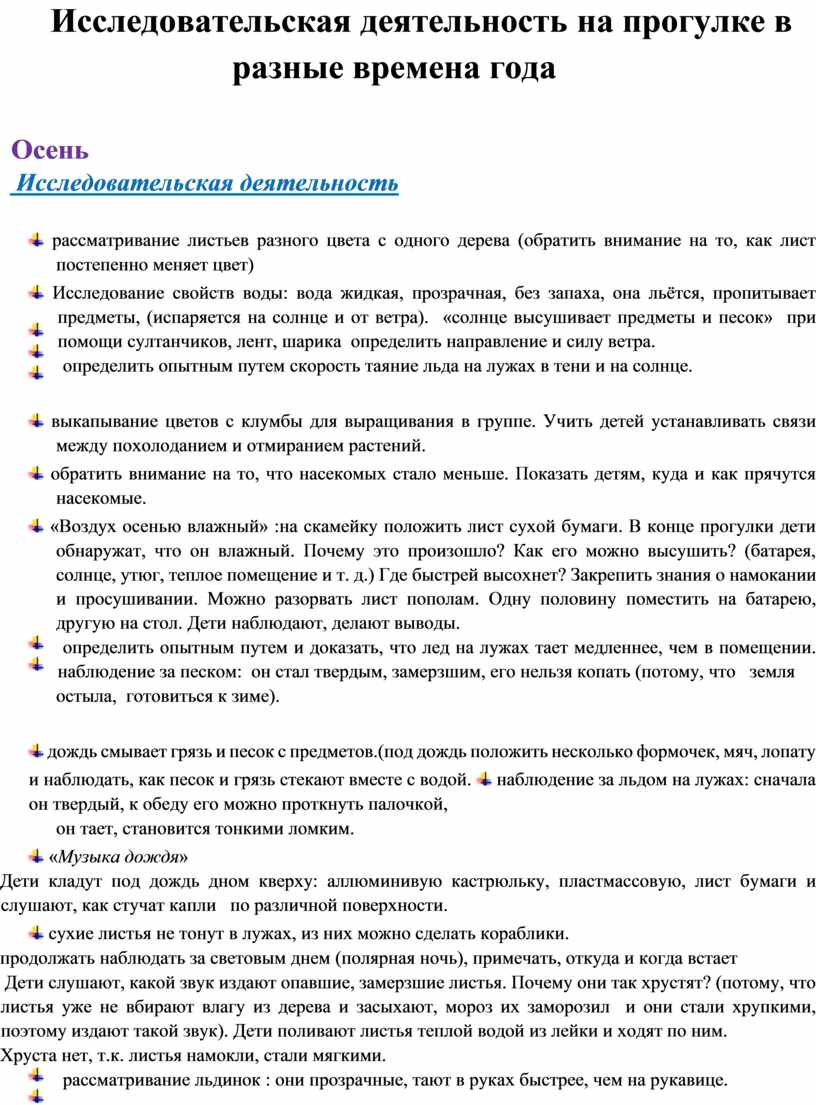 Исследовательская деятельность на прогулке в разные времена года

Осень
Исследовательская деятельность

рассматривание листьев разного цвета с одного дерева (обратить внимание на то, как лист постепенно меняет цвет)

Исследование свойств воды: вода жидкая, прозрачная, без запаха, она льётся, пропитывает предметы, (испаряется на солнце и от ветра). «солнце высушивает предметы и песок» при помощи султанчиков, лент, шарика определить направление и силу ветра.

определить опытным путем скорость таяние льда на лужах в тени и на солнце.

выкапывание цветов с клумбы для выращивания в группе. Учить детей устанавливать связи между похолоданием и отмиранием растений.

обратить внимание на то, что насекомых стало меньше. Показать детям, куда и как прячутся насекомые.

«Воздух осенью влажный» :на скамейку положить лист сухой бумаги. В конце прогулки дети обнаружат, что он влажный. Почему это произошло? Как его можно высушить? (батарея, солнце, утюг, теплое помещение и т. д.) Где быстрей высохнет? Закрепить знания о намокании и просушивании. Можно разорвать лист пополам. Одну половину поместить на батарею, другую на стол. Дети наблюдают, делают выводы.

определить опытным путем и доказать, что лед на лужах тает медленнее, чем в помещении.

наблюдение за песком: он стал твердым, замерзшим, его нельзя копать (потому, что земля остыла, готовиться к зиме).

дождь смывает грязь и песок с предметов.(под дождь положить несколько формочек, мяч, лопату и наблюдать, как песок и грязь стекают вместе с водой. наблюдение за льдом на лужах: сначала он твердый, к обеду его можно проткнуть палочкой, он тает, становится тонкими ломким.

«Музыка дождя»
Дети кладут под дождь дном кверху: аллюминивую кастрюльку, пластмассовую, лист бумаги и слушают, как стучат капли по различной поверхности.

сухие листья не тонут в лужах, из них можно сделать кораблики.
продолжать наблюдать за световым днем (полярная ночь), примечать, откуда и когда встает
Дети слушают, какой звук издают опавшие, замерзшие листья. Почему они так хрустят? (потому, что листья уже не вбирают влагу из дерева и засыхают, мороз их заморозил и они стали хрупкими, поэтому издают такой звук). Дети поливают листья теплой водой из лейки и ходят по ним.
Хруста нет, т.к. листья намокли, стали мягкими.

рассматривание льдинок : они прозрачные, тают в руках быстрее, чем на рукавице.